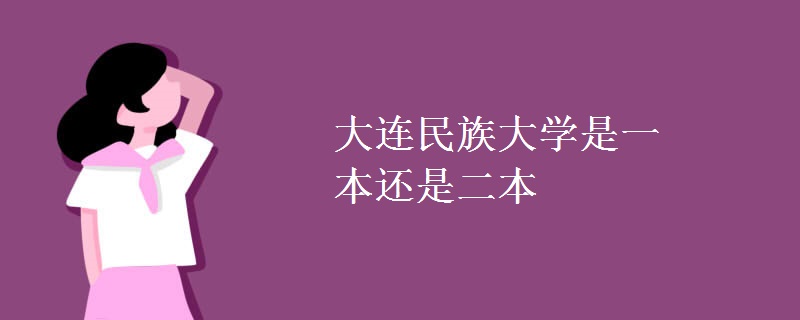 大连民族大学是一本还是二本